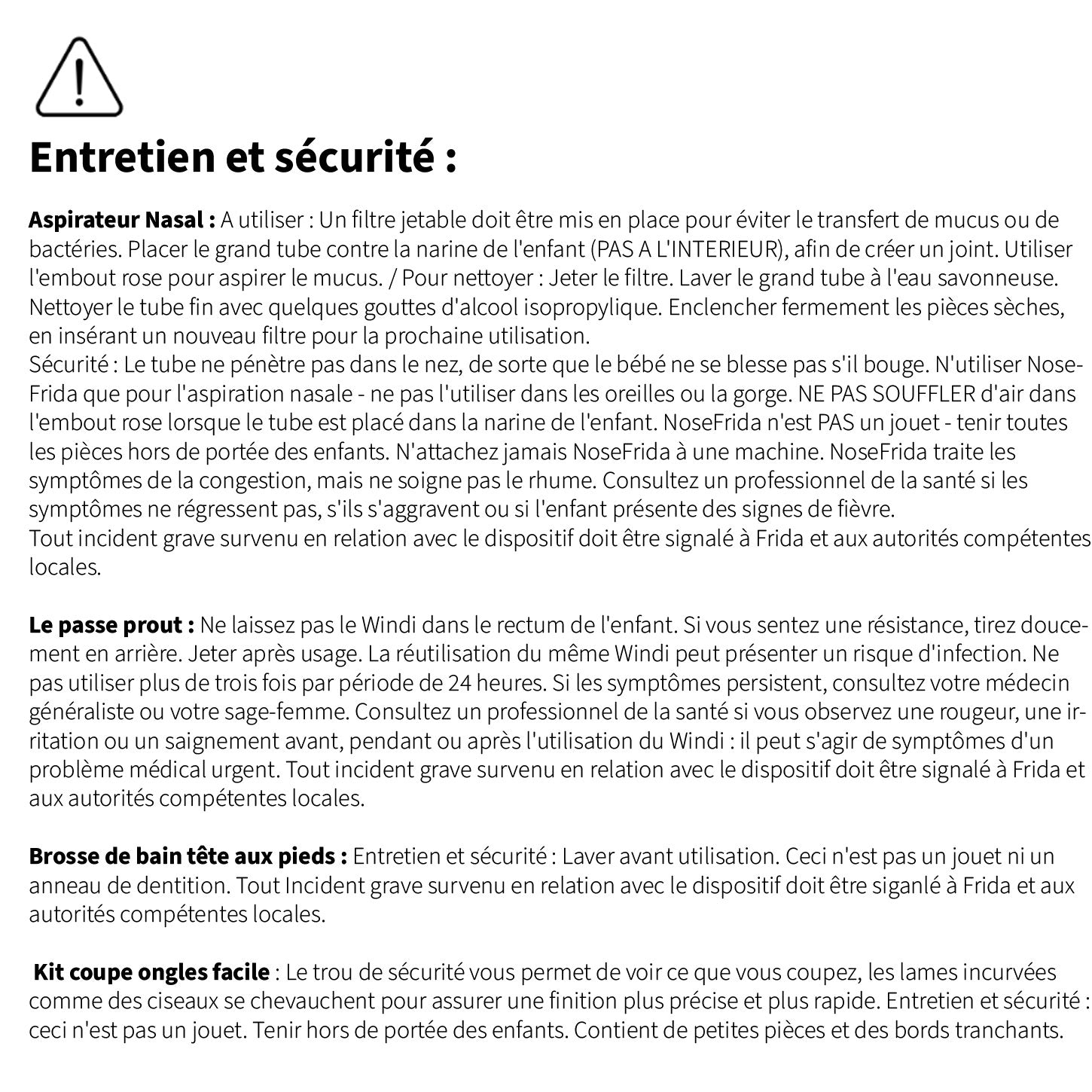 Entretien et sécurité :

Aspirateur Nasal : A utiliser : Un filtre jetable doit être mis en place pour éviter le transfert de mucus ou de bactéries. Placer le grand tube contre la narine de l'enfant (PAS A L'INTERIEUR), afin de créer un joint. Utiliser l'embout rose pour aspirer le mucus. / Pour nettoyer : Jeter le filtre. Laver le grand tube à l'eau savonneuse. Nettoyer le tube fin avec quelques gouttes d'alcool isopropylique. Enclencher fermement les pièces sèches, en insérant un nouveau filtre pour la prochaine utilisation.
Sécurité : Le tube ne pénètre pas dans le nez, de sorte que le bébé ne se blesse pas s'il bouge. N'utiliser NoseFrida que pour l'aspiration nasale - ne pas l'utiliser dans les oreilles ou la gorge. NE PAS SOUFFLER d'air dans l'embout rose lorsque le tube est placé dans la narine de l'enfant. NoseFrida n'est PAS un jouet - tenir toutes les pièces hors de portée des enfants. N'attachez jamais NoseFrida à une machine. NoseFrida traite les symptômes de la congestion, mais ne soigne pas le rhume. Consultez un professionnel de la santé si les symptômes ne régressent pas, s'ils s'aggravent ou si l'enfant présente des signes de fièvre.
Tout incident grave survenu en relation avec le dispositif doit être signalé à Frida et aux autorités compétentes locales.

Le passe prout : Ne laissez pas le Windi dans le rectum de l'enfant. Si vous sentez une résistance, tirez doucement en arrière. Jeter après usage. La réutilisation du même Windi peut présenter un risque d'infection. Ne pas utiliser plus de trois fois par période de 24 heures. Si les symptômes persistent, consultez votre médecin généraliste ou votre sage-femme. Consultez un professionnel de la santé si vous observez une rougeur, une irritation ou un saignement avant, pendant ou après l'utilisation du Windi : il peut s'agir de symptômes d'un problème médical urgent. Tout incident grave survenu en relation avec le dispositif doit être signalé à Frida et aux autorités compétentes locales.

Brosse de bain tête aux pieds : Entretien et sécurité : Laver avant utilisation. Ceci n'est pas un jouet ni un anneau de dentition. Tout Incident grave survenu en relation avec le dispositif doit être siganlé à Frida et aux autorités compétentes locales.

Kit coupe ongles facile : Le trou de sécurité vous permet de voir ce que vous coupez, les lames incurvées comme des ciseaux se chevauchent pour assurer une finition plus précise et plus rapide. Entretien et sécurité : ceci n'est pas un jouet. Tenir hors de portée des enfants. Contient de petites pièces et des bords tranchants.